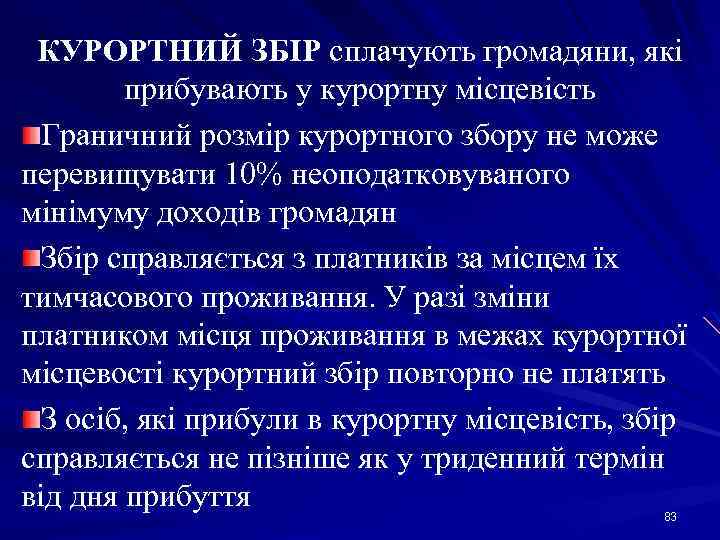 КУРОРТНИЙ ЗБІР сплачують громадяни, які прибувають у курортну місцевість

Граничний розмір курортного збору не може перевищувати 10% неоподатковуваного мінімуму доходів громадян

Збір справляється з платників за місцем їх тимчасового проживання. У разі зміни платником місця проживання в межах курортної місцевості курортний збір повторно не платять

З осіб, які прибули в курортну місцевість, збір справляється не пізніше як у триденний термін від дня прибуття

83